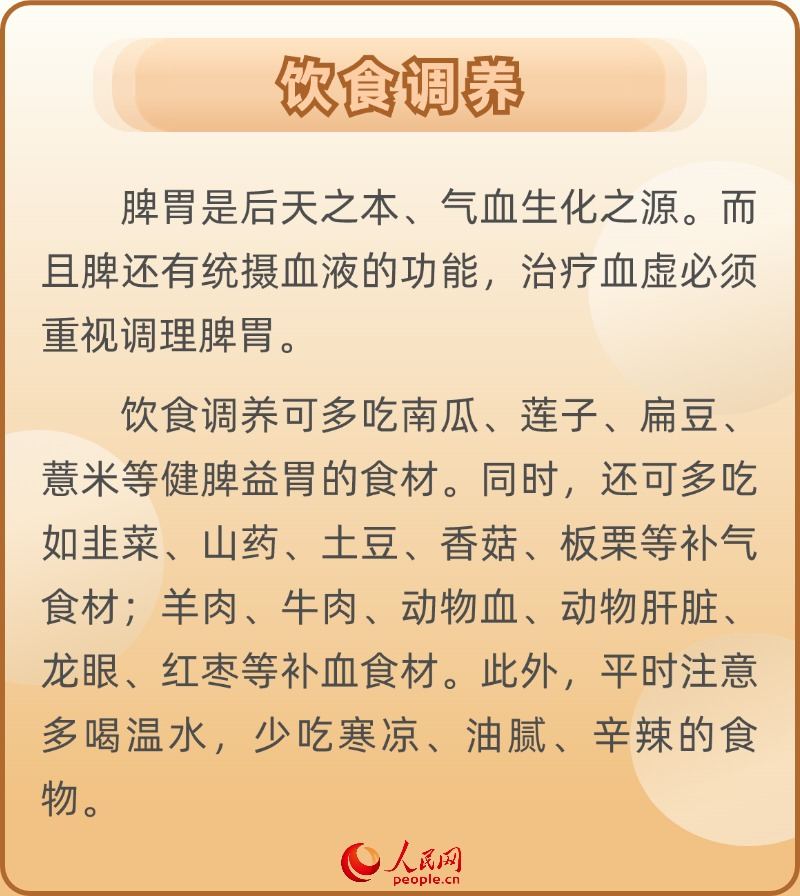 饮食调养

脾胃是后天之本、气血生化之源。而且脾还有统摄血液的功能，治疗血虚必须重视调理脾胃。

饮食调养可多吃南瓜、莲子、扁豆、薏米等健脾益胃的食材。同时，还可多吃如韭菜、山药、土豆、香菇、板栗等补气食材；羊肉、牛肉、动物血、动物肝脏、龙眼、红枣等补血食材。此外，平时注意多喝温水，少吃寒凉、油腻、辛辣的食物。

人民网
people.cn